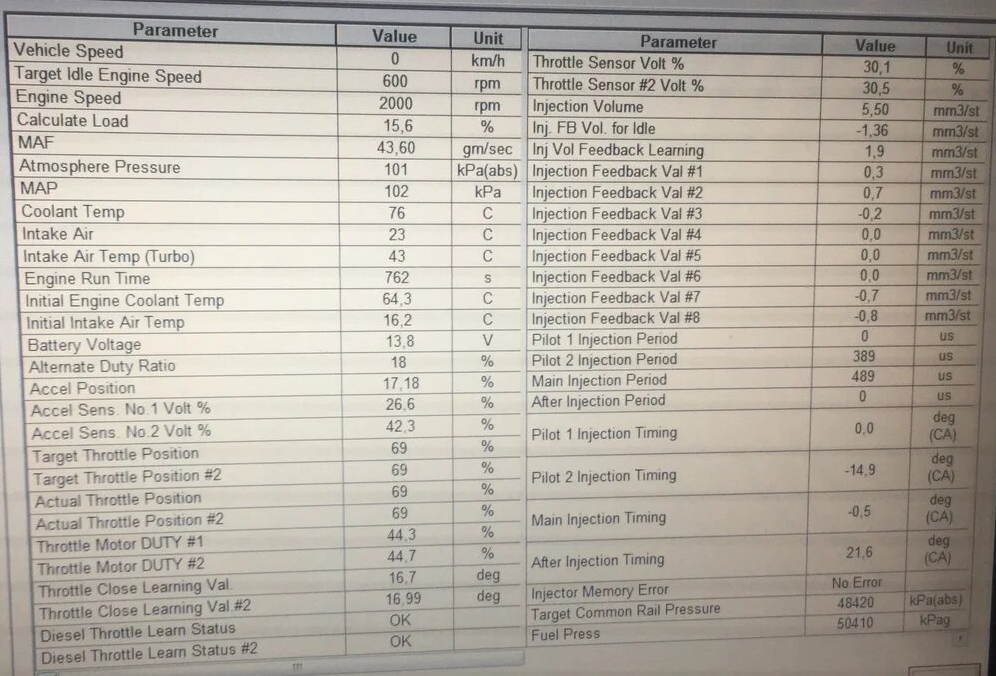 | Parameter | Value | Unit |
|---|---|---|
| Vehicle Speed | 0 | km/h |
| Target Idle Engine Speed | 600 | rpm |
| Engine Speed | 2000 | rpm |
| Calculate Load | 15,6 | % |
| MAF | 43,60 | gm/sec |
| Atmosphere Pressure | 101 | kPa(abs) |
| MAP | 102 | kPa |
| Coolant Temp | 76 | C |
| Intake Air | 23 | C |
| Intake Air Temp (Turbo) | 43 | C |
| Engine Run Time | 762 | s |
| Initial Engine Coolant Temp | 64,3 | C |
| Initial Intake Air Temp | 16,2 | C |
| Battery Voltage | 13,8 | V |
| Alternate Duty Ratio | 18 | % |
| Accel Position | 17,18 | % |
| Accel Sens. No.1 Volt % | 26,6 | % |
| Accel Sens. No.2 Volt % | 42,3 | % |
| Target Throttle Position | 69 | % |
| Target Throttle Position #2 | 69 | % |
| Actual Throttle Position | 69 | % |
| Actual Throttle Position #2 | 69 | % |
| Throttle Motor DUTY #1 | 44,3 | % |
| Throttle Motor DUTY #2 | 44,7 | % |
| Throttle Close Learning Val. | 16,7 | deg |
| Throttle Close Learning Val #2 | 16,99 | deg |
| Diesel Throttle Learn Status | OK | |
| Diesel Throttle Learn Status #2 | OK | |

| Parameter | Value | Unit |
|---|---|---|
| Throttle Sensor Volt % | 30,1 | % |
| Throttle Sensor #2 Volt % | 30,5 | % |
| Injection Volume | 5,50 | mm3/st |
| Inj. FB Vol. for Idle | -1,36 | mm3/st |
| Inj Vol Feedback Learning | 1,9 | mm3/st |
| Injection Feedback Val #1 | 0,3 | mm3/st |
| Injection Feedback Val #2 | 0,7 | mm3/st |
| Injection Feedback Val #3 | -0,2 | mm3/st |
| Injection Feedback Val #4 | 0,0 | mm3/st |
| Injection Feedback Val #5 | 0,0 | mm3/st |
| Injection Feedback Val #6 | 0,0 | mm3/st |
| Injection Feedback Val #7 | -0,7 | mm3/st |
| Injection Feedback Val #8 | -0,8 | mm3/st |
| Pilot 1 Injection Period | 0 | us |
| Pilot 2 Injection Period | 389 | us |
| Main Injection Period | 489 | us |
| After Injection Period | 0 | us |
| Pilot 1 Injection Timing | 0,0 | deg (CA) |
| Pilot 2 Injection Timing | -14,9 | deg (CA) |
| Main Injection Timing | -0,5 | deg (CA) |
| After Injection Timing | 21,6 | deg (CA) |
| Injector Memory Error | No Error | |
| Target Common Rail Pressure | 48420 | kPa(abs) |
| Fuel Press | 50410 | kPag |